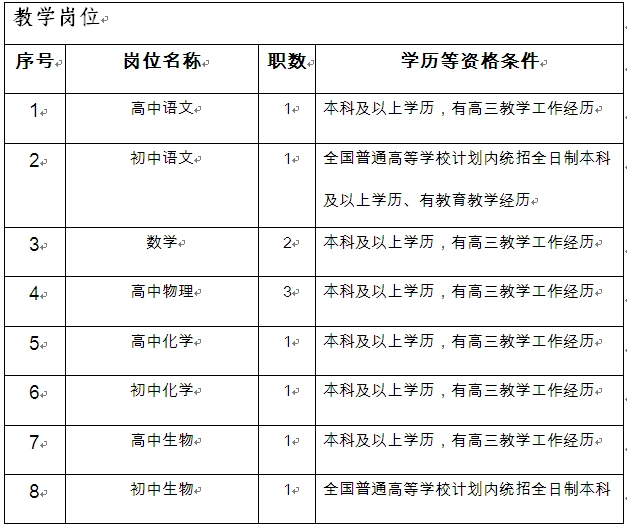 教学岗位

| 序号 | 岗位名称 | 职数 | 学历等资格条件 |
|---|---|---|---|
| 1 | 高中语文 | 1 | 本科及以上学历，有高三教学工作经历 |
| 2 | 初中语文 | 1 | 全国普通高等学校计划内统招全日制本科及以上学历、有教育教学经历 |
| 3 | 数学 | 2 | 本科及以上学历，有高三教学工作经历 |
| 4 | 高中物理 | 3 | 本科及以上学历，有高三教学工作经历 |
| 5 | 高中化学 | 1 | 本科及以上学历，有高三教学工作经历 |
| 6 | 初中化学 | 1 | 本科及以上学历，有高三教学工作经历 |
| 7 | 高中生物 | 1 | 本科及以上学历，有高三教学工作经历 |
| 8 | 初中生物 | 1 | 全国普通高等学校计划内统招全日制本科 |